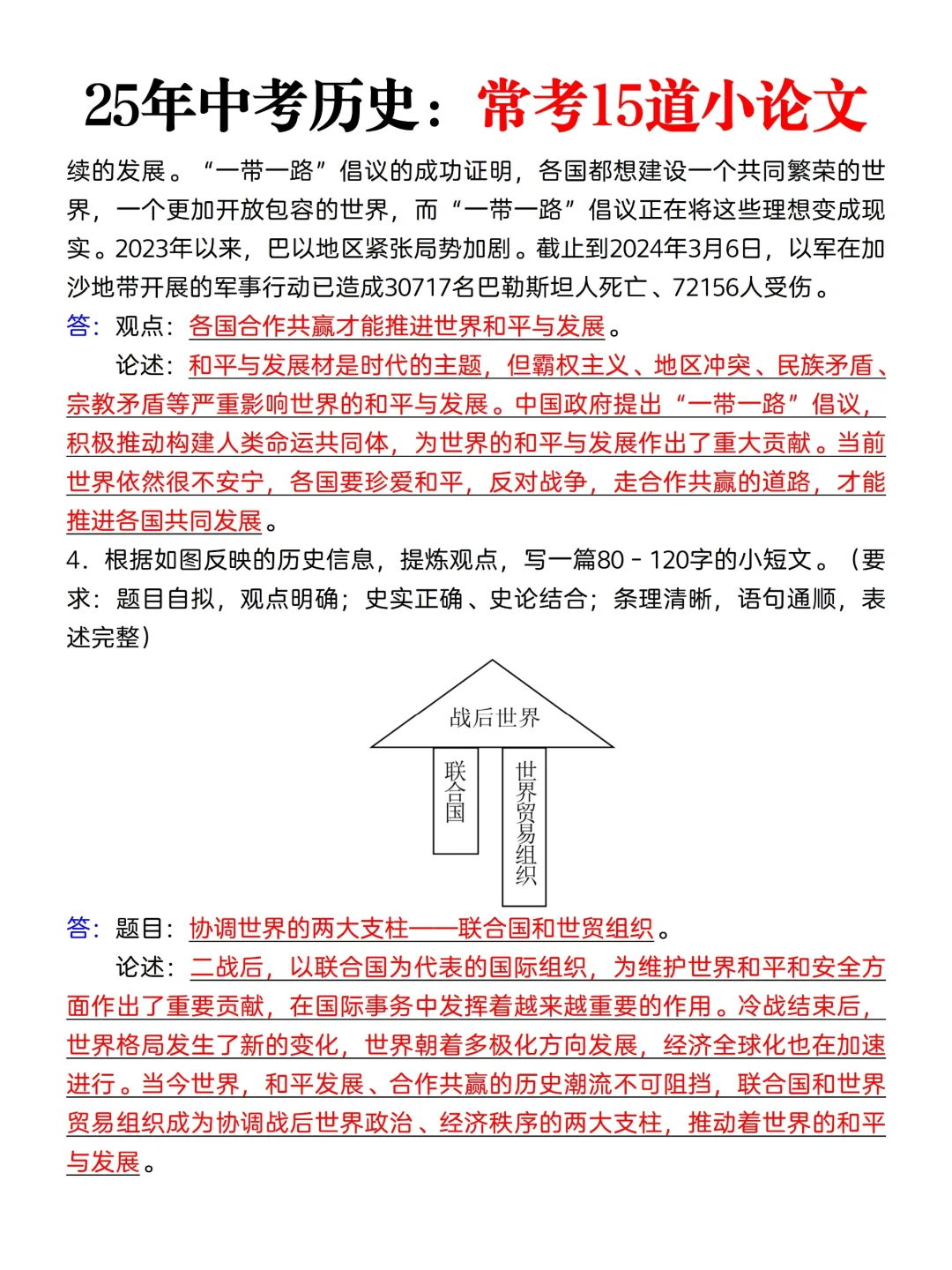 25年中考历史：常考15道小论文

续的发展。“一带一路”倡议的成功证明，各国都想建设一个共同繁荣的世界，一个更加开放包容的世界，而“一带一路”倡议正在将这些理想变成现实。2023年以来，巴以地区紧张局势加剧。截止到2024年3月6日，以军在加沙地带开展的军事行动已造成30717名巴勒斯坦人死亡、72156人受伤。

答：观点：各国合作共赢才能推进世界和平与发展。

论述：和平与发展材是时代的主题，但霸权主义、地区冲突、民族矛盾、宗教矛盾等严重影响世界的和平与发展。中国政府提出“一带一路”倡议，积极推动构建人类命运共同体，为世界的和平与发展作出了重大贡献。当前世界依然很不安宁，各国要珍爱和平，反对战争，走合作共赢的道路，才能推进各国共同发展。

4．根据如图反映的历史信息，提炼观点，写一篇80－120字的小短文。（要求：题目自拟，观点明确；史实正确、史论结合；条理清晰，语句通顺，表述完整）

战后世界
联合国
世界贸易组织

答：题目：协调世界的两大支柱——联合国和世贸组织。

论述：二战后，以联合国为代表的国际组织，为维护世界和平和安全方面作出了重要贡献，在国际事务中发挥着越来越重要的作用。冷战结束后，世界格局发生了新的变化，世界朝着多极化方向发展，经济全球化也在加速进行。当今世界，和平发展、合作共赢的历史潮流不可阻挡，联合国和世界贸易组织成为协调战后世界政治、经济秩序的两大支柱，推动着世界的和平与发展。